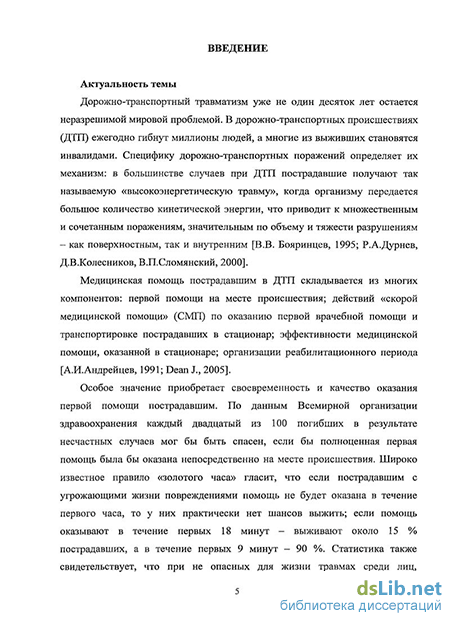 ВВЕДЕНИЕ

Актуальность темы

Дорожно-транспортный травматизм уже не один десяток лет остается неразрешимой мировой проблемой. В дорожно-транспортных происшествиях (ДТП) ежегодно гибнут миллионы людей, а многие из выживших становятся инвалидами. Специфику дорожно-транспортных поражений определяет их механизм: в большинстве случаев при ДТП пострадавшие получают так называемую «высокоэнергетическую травму», когда организму передается большое количество кинетической энергии, что приводит к множественным и сочетанным поражениям, значительным по объему и тяжести разрушениям – как поверхностным, так и внутренним [В.В. Бояринцев, 1995; Р.А.Дурнев, Д.В.Колесников, В.П.Сломянский, 2000].

Медицинская помощь пострадавшим в ДТП складывается из многих компонентов: первой помощи на месте происшествия; действий «скорой медицинской помощи» (СМП) по оказанию первой врачебной помощи и транспортировке пострадавших в стационар; эффективности медицинской помощи, оказанной в стационаре; организации реабилитационного периода [А.И.Андрейцев, 1991; Dean J., 2005].

Особое значение приобретает своевременность и качество оказания первой помощи пострадавшим. По данным Всемирной организации здравоохранения каждый двадцатый из 100 погибших в результате несчастных случаев мог бы быть спасен, если бы полноценная первая помощь была бы оказана непосредственно на месте происшествия. Широко известное правило «золотого часа» гласит, что если пострадавшим с угрожающими жизни повреждениями помощь не будет оказана в течение первого часа, то у них практически нет шансов выжить; если помощь оказывают в течение первых 18 минут – выживают около 15 % пострадавших, а в течение первых 9 минут – 90 %. Статистика также свидетельствует, что при не опасных для жизни травмах среди лиц,

5

dsLib.net
библиотека диссертаций